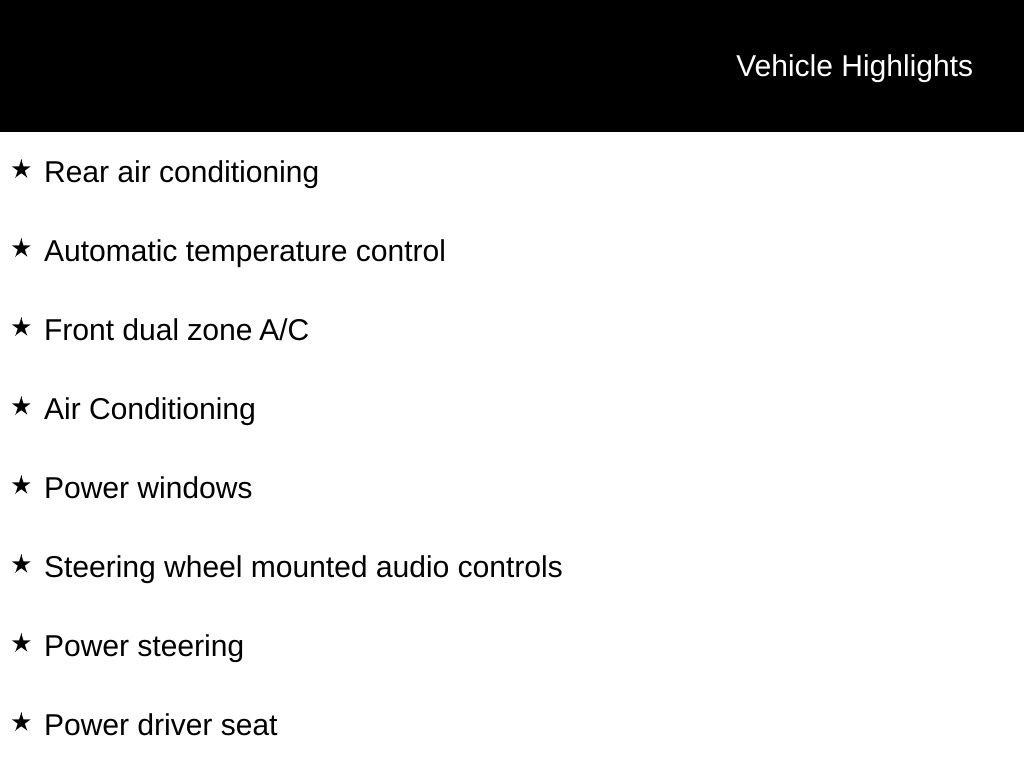 Vehicle Highlights

★ Rear air conditioning

★ Automatic temperature control

★ Front dual zone A/C

★ Air Conditioning

★ Power windows

★ Steering wheel mounted audio controls

★ Power steering

★ Power driver seat